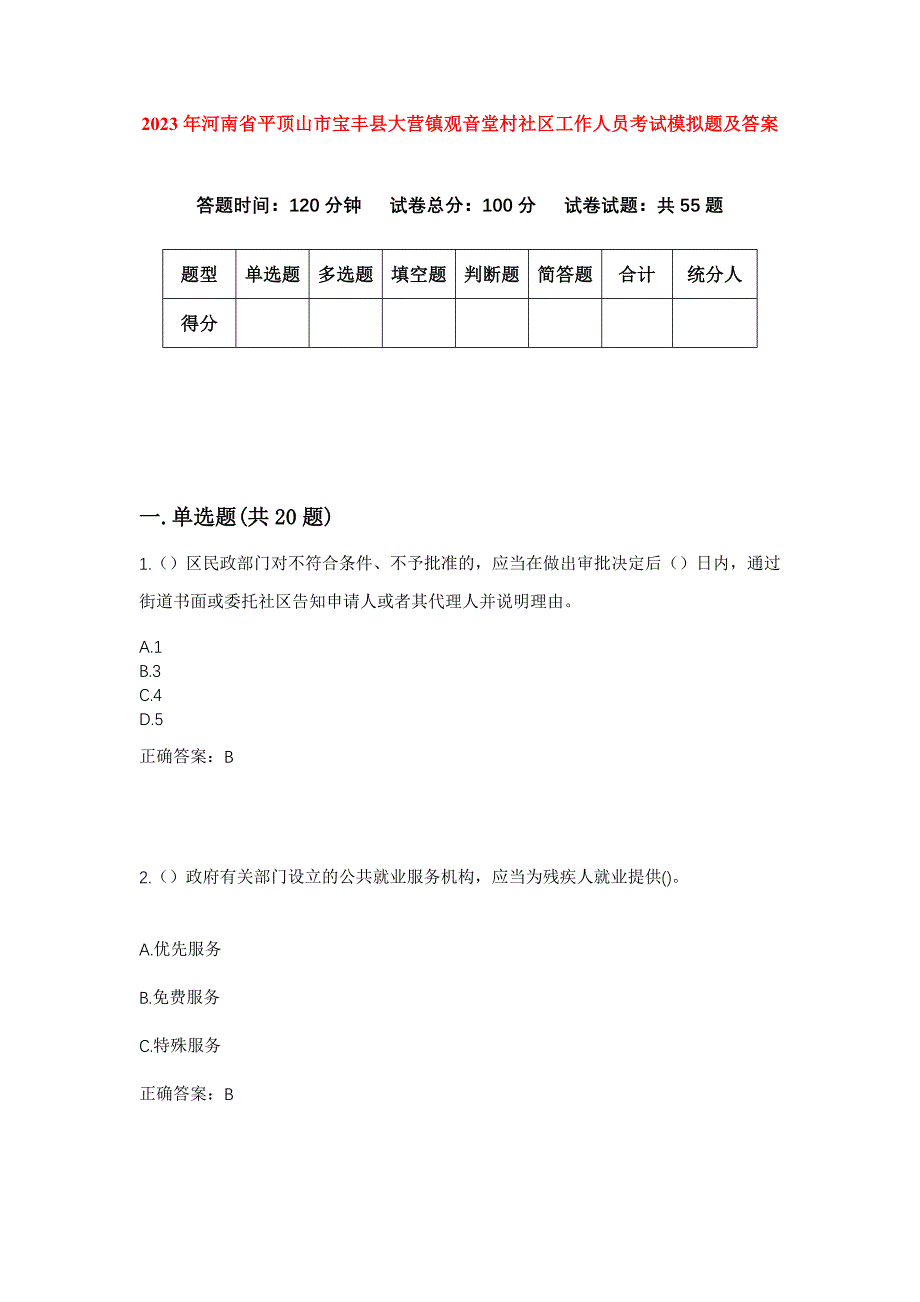 2023年河南省平顶山市宝丰县大营镇观音堂村社区工作人员考试模拟题及答案

答题时间：120分钟　试卷总分：100分　试卷试题：共55题

| 题型 | 单选题 | 多选题 | 填空题 | 判断题 | 简答题 | 合计 | 统分人 |
|---|---|---|---|---|---|---|---|
| 得分 | | | | | | | |

一.单选题(共20题)

1.（）区民政部门对不符合条件、不予批准的，应当在做出审批决定后（）日内，通过街道书面或委托社区告知申请人或者其代理人并说明理由。

A.1
B.3
C.4
D.5

正确答案：B

2.（）政府有关部门设立的公共就业服务机构，应当为残疾人就业提供()。

A.优先服务

B.免费服务

C.特殊服务

正确答案：B